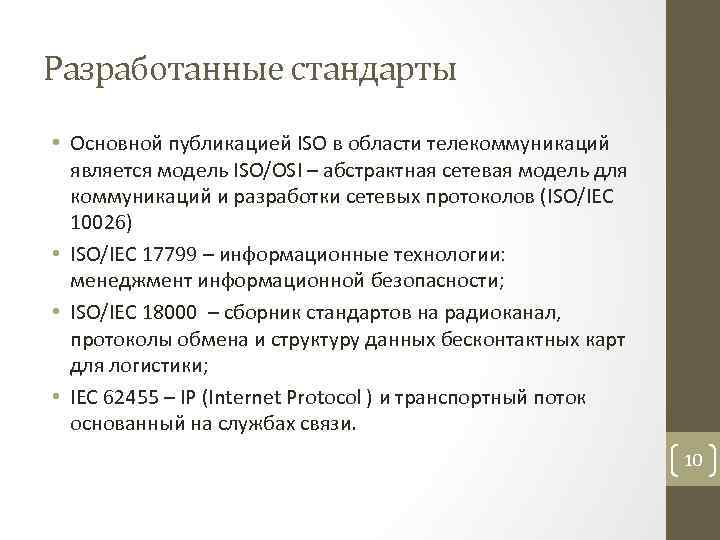 Разработанные стандарты

• Основной публикацией ISO в области телекоммуникаций является модель ISO/OSI – абстрактная сетевая модель для коммуникаций и разработки сетевых протоколов (ISO/IEC 10026)
• ISO/IEC 17799 – информационные технологии: менеджмент информационной безопасности;
• ISO/IEC 18000 – сборник стандартов на радиоканал, протоколы обмена и структуру данных бесконтактных карт для логистики;
• IEC 62455 – IP (Internet Protocol ) и транспортный поток основанный на службах связи.

10